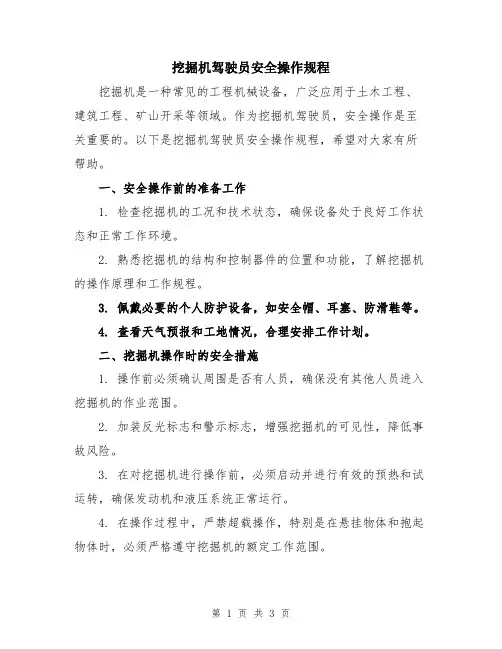 挖掘机驾驶员安全操作规程

挖掘机是一种常见的工程机械设备，广泛应用于土木工程、建筑工程、矿山开采等领域。作为挖掘机驾驶员，安全操作是至关重要的。以下是挖掘机驾驶员安全操作规程，希望对大家有所帮助。

一、安全操作前的准备工作

1. 检查挖掘机的工况和技术状态，确保设备处于良好工作状态和正常工作环境。

2. 熟悉挖掘机的结构和控制器件的位置和功能，了解挖掘机的操作原理和工作规程。

3. 佩戴必要的个人防护设备，如安全帽、耳塞、防滑鞋等。

4. 查看天气预报和工地情况，合理安排工作计划。

二、挖掘机操作时的安全措施

1. 操作前必须确认周围是否有人员，确保没有其他人员进入挖掘机的作业范围。

2. 加装反光标志和警示标志，增强挖掘机的可见性，降低事故风险。

3. 在对挖掘机进行操作前，必须启动并进行有效的预热和试运转，确保发动机和液压系统正常运行。

4. 在操作过程中，严禁超载操作，特别是在悬挂物体和抱起物体时，必须严格遵守挖掘机的额定工作范围。

第 1 页 共 3 页